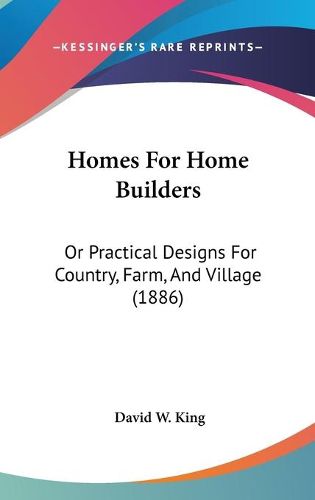 —KESSINGER'S RARE REPRINTS—

Homes For Home Builders

Or Practical Designs For Country, Farm, And Village (1886)

David W. King